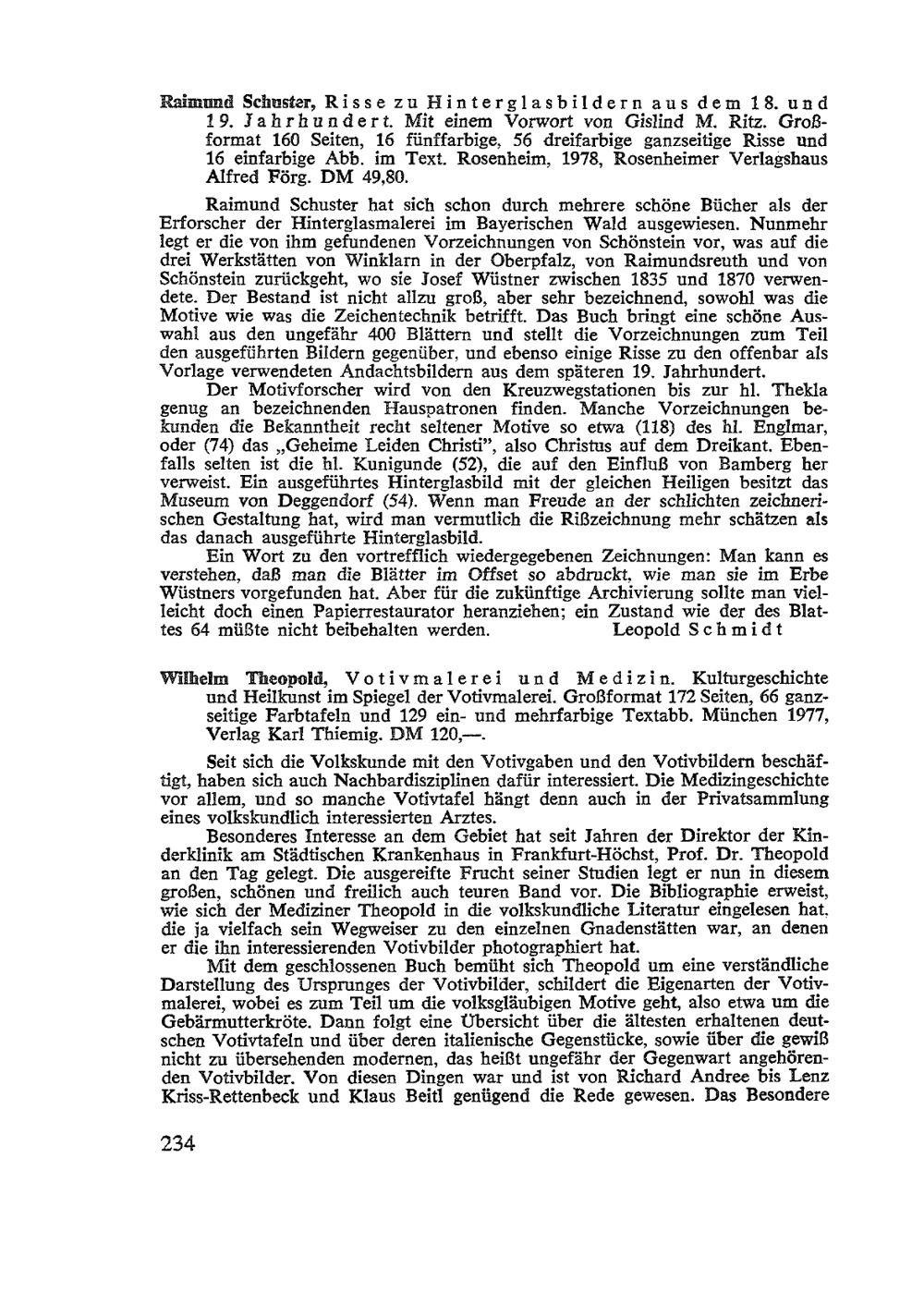 Raimund Schuster, Risse zu Hinterglasbildern aus dem 18. und 19. Jahrhundert. Mit einem Vorwort von Gislind M. Ritz. Großformat 160 Seiten, 16 fünffarbige, 56 dreifarbige ganzseitige Risse und 16 einfarbige Abb. im Text. Rosenheim, 1978, Rosenheimer Verlagshaus Alfred Förg. DM 49,80.

Raimund Schuster hat sich schon durch mehrere schöne Bücher als der Erforscher der Hinterglasmalerei im Bayerischen Wald ausgewiesen. Nunmehr legt er die von ihm gefundenen Vorzeichnungen von Schönstein vor, was auf die drei Werkstätten von Winklarn in der Oberpfalz, von Raimundsreuth und von Schönstein zurückgeht, wo sie Josef Wüstner zwischen 1835 und 1870 verwendete. Der Bestand ist nicht allzu groß, aber sehr bezeichnend, sowohl was die Motive wie was die Zeichentechnik betrifft. Das Buch bringt eine schöne Auswahl aus den ungefähr 400 Blättern und stellt die Vorzeichnungen zum Teil den ausgeführten Bildern gegenüber, und ebenso einige Risse zu den offenbar als Vorlage verwendeten Andachtsbildern aus dem späteren 19. Jahrhundert.
Der Motivforscher wird von den Kreuzwegstationen bis zur hl. Thekla genug an bezeichnenden Hauspatronen finden. Manche Vorzeichnungen bekunden die Bekanntheit recht seltener Motive so etwa (118) des hl. Englmar, oder (74) das „Geheime Leiden Christi", also Christus auf dem Dreikant. Ebenfalls selten ist die hl. Kunigunde (52), die auf den Einfluß von Bamberg her verweist. Ein ausgeführtes Hinterglasbild mit der gleichen Heiligen besitzt das Museum von Deggendorf (54). Wenn man Freude an der schlichten zeichnerischen Gestaltung hat, wird man vermutlich die Rißzeichnung mehr schätzen als das danach ausgeführte Hinterglasbild.
Ein Wort zu den vortrefflich wiedergegebenen Zeichnungen: Man kann es verstehen, daß man die Blätter im Offset so abdruckt, wie man sie im Erbe Wüstners vorgefunden hat. Aber für die zukünftige Archivierung sollte man vielleicht doch einen Papierrestaurator heranziehen; ein Zustand wie der des Blattes 64 müßte nicht beibehalten werden. Leopold Schmidt

Wilhelm Theopold, Votivmalerei und Medizin. Kulturgeschichte und Heilkunst im Spiegel der Votivmalerei. Großformat 172 Seiten, 66 ganzseitige Farbtafeln und 129 ein- und mehrfarbige Textabb. München 1977, Verlag Karl Thiemig. DM 120,—.

Seit sich die Volkskunde mit den Votivgaben und den Votivbildern beschäftigt, haben sich auch Nachbardisziplinen dafür interessiert. Die Medizingeschichte vor allem, und so manche Votivtafel hängt denn auch in der Privatsammlung eines volkskundlich interessierten Arztes.
Besonderes Interesse an dem Gebiet hat seit Jahren der Direktor der Kinderklinik am Städtischen Krankenhaus in Frankfurt-Höchst, Prof. Dr. Theopold an den Tag gelegt. Die ausgereifte Frucht seiner Studien legt er nun in diesem großen, schönen und freilich auch teuren Band vor. Die Bibliographie erweist, wie sich der Mediziner Theopold in die volkskundliche Literatur eingelesen hat, die ja vielfach sein Wegweiser zu den einzelnen Gnadenstätten war, an denen er die ihn interessierenden Votivbilder photographiert hat.
Mit dem geschlossenen Buch bemüht sich Theopold um eine verständliche Darstellung des Ursprunges der Votivbilder, schildert die Eigenarten der Votivmalerei, wobei es zum Teil um die volksgläubigen Motive geht, also etwa um die Gebärmutterkröte. Dann folgt eine Übersicht über die ältesten erhaltenen deutschen Votivtafeln und über deren italienische Gegenstücke, sowie über die gewiß nicht zu übersehenden modernen, das heißt ungefähr der Gegenwart angehörenden Votivbilder. Von diesen Dingen war und ist von Richard Andree bis Lenz Kriss-Rettenbeck und Klaus Beitl genügend die Rede gewesen. Das Besondere

234